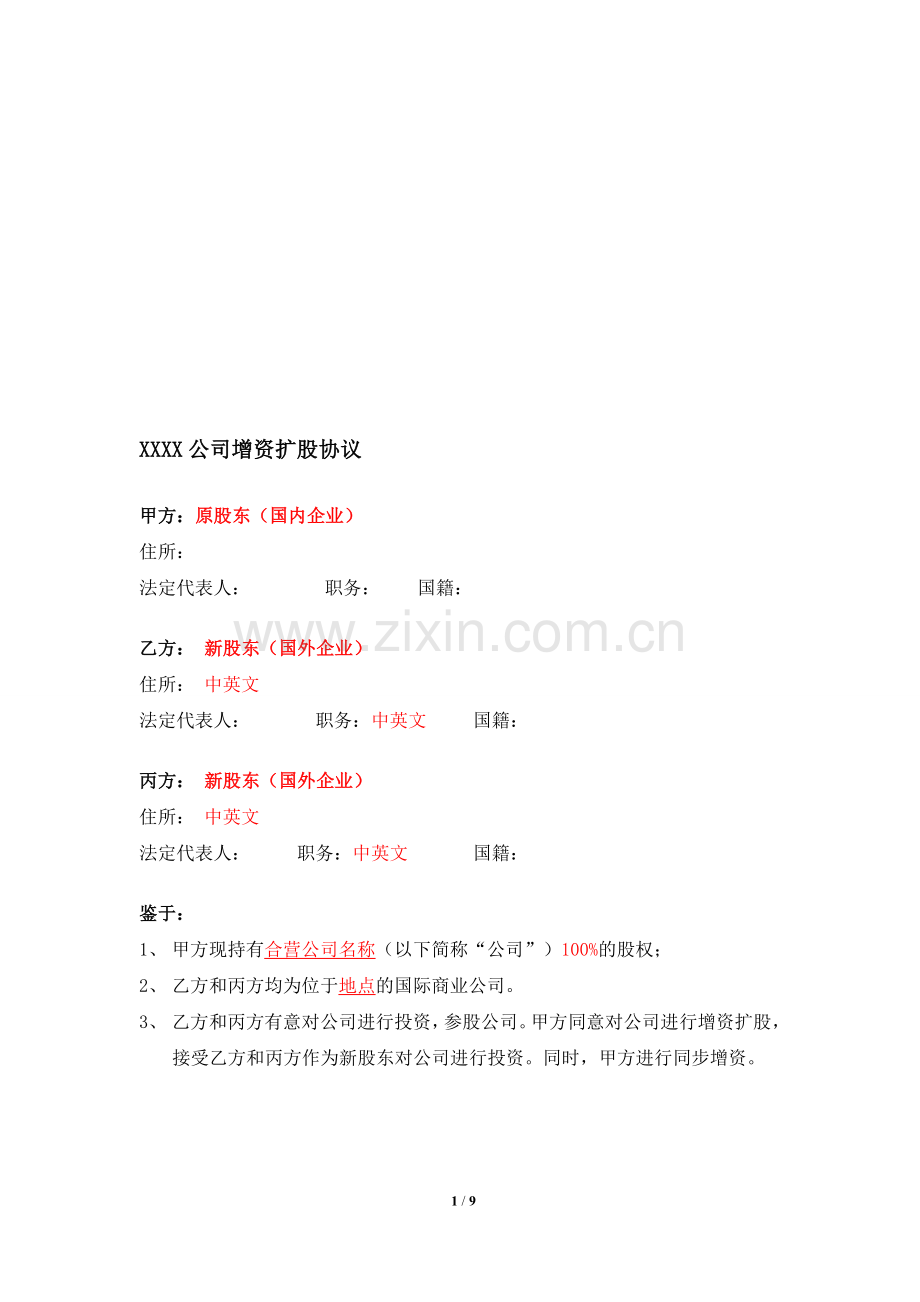 XXXX公司增资扩股协议

甲方：原股东（国内企业）
住所：
法定代表人：  职务：  国籍：

乙方： 新股东（国外企业）
住所： 中英文
法定代表人：  职务：中英文  国籍：

丙方： 新股东（国外企业）
住所： 中英文
法定代表人：  职务：中英文  国籍：

鉴于：
1、甲方现持有合营公司名称（以下简称“公司”）100%的股权；
2、乙方和丙方均为位于地点的国际商业公司。
3、乙方和丙方有意对公司进行投资，参股公司。甲方同意对公司进行增资扩股，接受乙方和丙方作为新股东对公司进行投资。同时，甲方进行同步增资。

1 / 9

www.zixin.com.cn